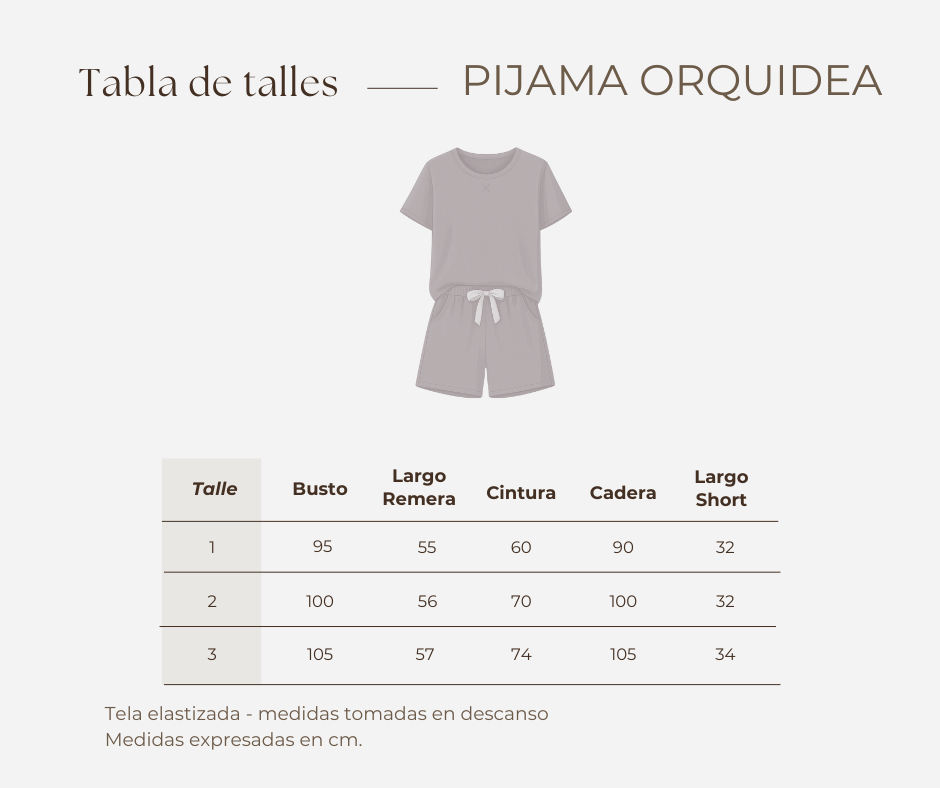 Tabla de talles — PIJAMA ORQUIDEA

| Talle | Busto | Largo Remera | Cintura | Cadera | Largo Short |
|---|---|---|---|---|---|
| 1 | 95 | 55 | 60 | 90 | 32 |
| 2 | 100 | 56 | 70 | 100 | 32 |
| 3 | 105 | 57 | 74 | 105 | 34 |

Tela elastizada - medidas tomadas en descanso
Medidas expresadas en cm.